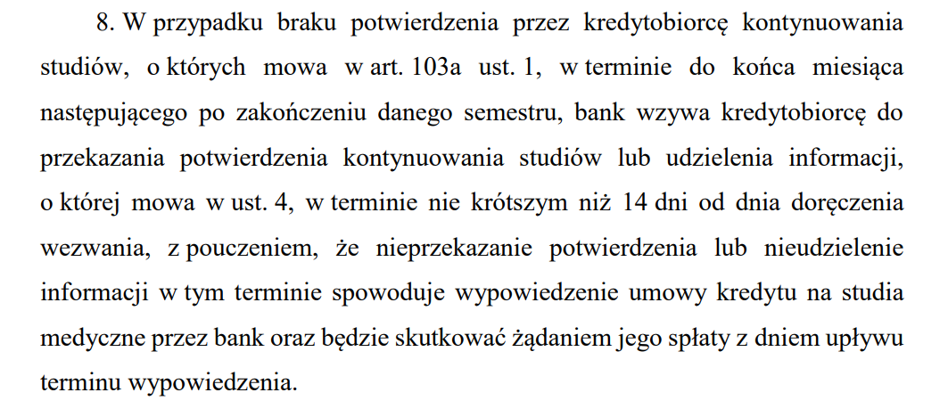 8. W przypadku braku potwierdzenia przez kredytobiorcę kontynuowania studiów, o których mowa w art. 103a ust. 1, w terminie do końca miesiąca następującego po zakończeniu danego semestru, bank wzywa kredytobiorcę do przekazania potwierdzenia kontynuowania studiów lub udzielenia informacji, o której mowa w ust. 4, w terminie nie krótszym niż 14 dni od dnia doręczenia wezwania, z pouczeniem, że nieprzekazanie potwierdzenia lub nieudzielenie informacji w tym terminie spowoduje wypowiedzenie umowy kredytu na studia medyczne przez bank oraz będzie skutkować żądaniem jego spłaty z dniem upływu terminu wypowiedzenia.